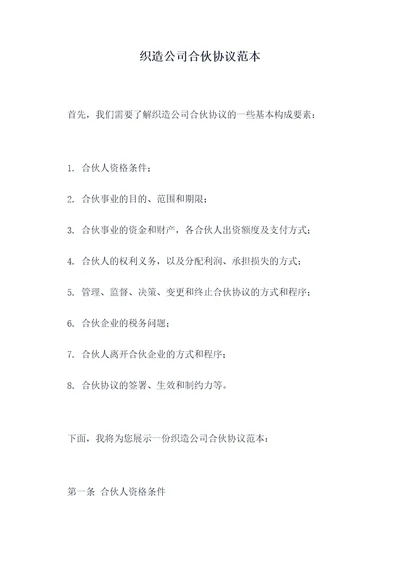 织造公司合伙协议范本

首先，我们需要了解织造公司合伙协议的一些基本构成要素：

1. 合伙人资格条件；

2. 合伙事业的目的、范围和期限；

3. 合伙事业的资金和财产，各合伙人出资额度及支付方式；

4. 合伙人的权利义务，以及分配利润、承担损失的方式；

5. 管理、监督、决策、变更和终止合伙协议的方式和程序；

6. 合伙企业的税务问题；

7. 合伙人离开合伙企业的方式和程序；

8. 合伙协议的签署、生效和制约力等。

下面，我将为您展示一份织造公司合伙协议范本：

第一条 合伙人资格条件